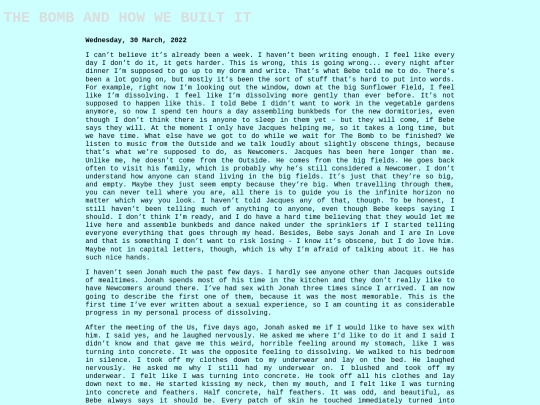 THE BOMB AND HOW WE BUILT IT

Wednesday, 30 March, 2022

I can't believe it's already been a week. I haven't been writing enough. I feel like every day I don't do it, it gets harder. This is wrong, this is going wrong... every night after dinner I'm supposed to go up to my dorm and write. That's what Bebe told me to do. There's been a lot going on, but mostly it's been the sort of stuff that's hard to put into words. For example, right now I'm looking out the window, down at the big Sunflower Field, I feel like I'm dissolving. I feel like I'm dissolving more gently than ever before. It's not supposed to happen like this. I told Bebe I didn't want to work in the vegetable gardens anymore, so now I spend ten hours a day assembling bunkbeds for the new dormitories, even though I don't think there is anyone to sleep in them yet – but they will come, if Bebe says they will. At the moment I only have Jacques helping me, so it takes a long time, but we have time. What else have we got to do while we wait for The Bomb to be finished? We listen to music from the Outside and we talk loudly about slightly obscene things, because that's what we're supposed to do, as Newcomers. Jacques has been here longer than me. Unlike me, he doesn't come from the Outside. He comes from the big fields. He goes back often to visit his family, which is probably why he's still considered a Newcomer. I don't understand how anyone can stand living in the big fields. It's just that they're so big, and empty. Maybe they just seem empty because they're big. When travelling through them, you can never tell where you are, all there is to guide you is the infinite horizon no matter which way you look. I haven't told Jacques any of that, though. To be honest, I still haven't been telling much of anything to anyone, even though Bebe keeps saying I should. I don't think I'm ready, and I do have a hard time believing that they would let me live here and assemble bunkbeds and dance naked under the sprinklers if I started telling everyone everything that goes through my head. Besides, Bebe says Jonah and I are In Love and that is something I don't want to risk losing - I know it's obscene, but I do love him. Maybe not in capital letters, though, which is why I'm afraid of talking about it. He has such nice hands.

I haven't seen Jonah much the past few days. I hardly see anyone other than Jacques outside of mealtimes. Jonah spends most of his time in the kitchen and they don't really like to have Newcomers around there. I've had sex with Jonah three times since I arrived. I am now going to describe the first one of them, because it was the most memorable. This is the first time I've ever written about a sexual experience, so I am counting it as considerable progress in my personal process of dissolving.

After the meeting of the Us, five days ago, Jonah asked me if I would like to have sex with him. I said yes, and he laughed nervously. He asked me where I'd like to do it and I said I didn't know and that gave me this weird, horrible feeling around my stomach, like I was turning into concrete. It was the opposite feeling to dissolving. We walked to his bedroom in silence. I took off my clothes down to my underwear and lay on the bed. He laughed nervously. He asked me why I still had my underwear on. I blushed and took off my underwear. I felt like I was turning into concrete. He took off all his clothes and lay down next to me. He started kissing my neck, then my mouth, and I felt like I was turning into concrete and feathers. Half concrete, half feathers. It was odd, and beautiful, as Bebe always says it should be. Every patch of skin he touched immediately turned into